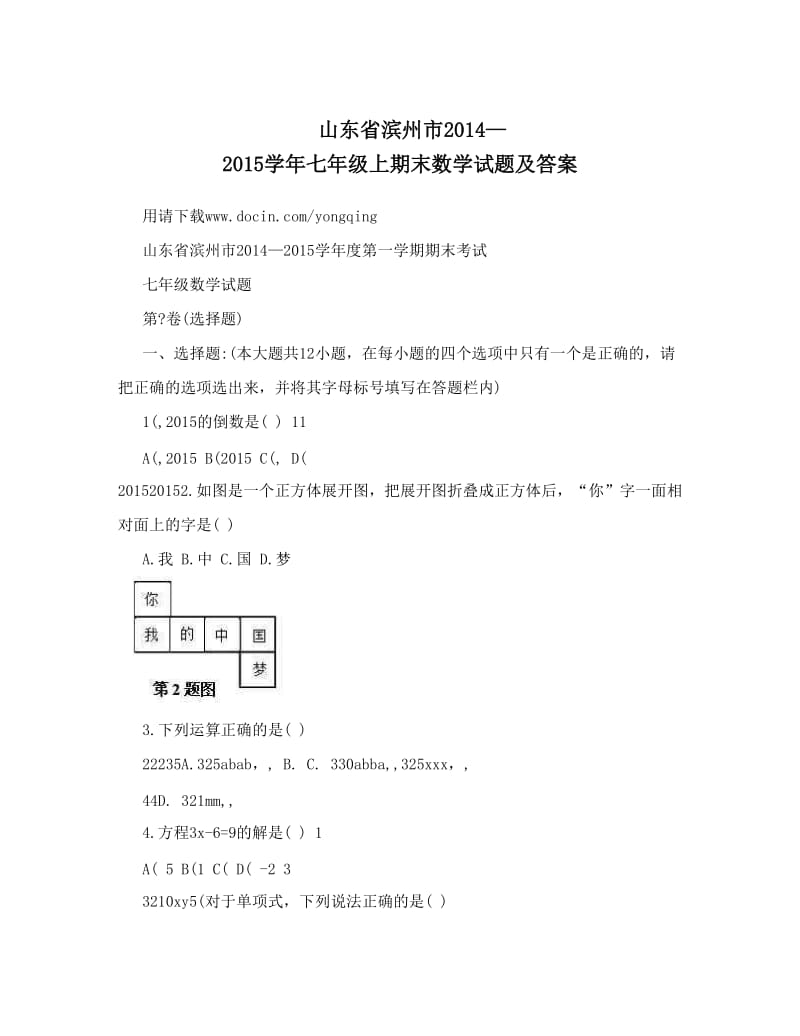 山东省滨州市2014—
2015学年七年级上期末数学试题及答案

用请下载www.docin.com/yongqing

山东省滨州市2014—2015学年度第一学期期末考试

七年级数学试题

第?卷(选择题)

一、选择题:(本大题共12小题，在每小题的四个选项中只有一个是正确的，请把正确的选项选出来，并将其字母标号填写在答题栏内)

1(,2015的倒数是( ) 11

A(,2015 B(2015 C(, D(

201520152.如图是一个正方体展开图，把展开图折叠成正方体后，“你”字一面相对面上的字是( )

A.我 B.中 C.国 D.梦

你

我 的 中 国

梦

第2题图

3.下列运算正确的是( )

22235A.325abab，, B. C. 330abba,,325xxx，,

44D. 321mm,,

4.方程3x-6=9的解是( ) 1

A( 5 B(1 C( D( -2 3

3210xy5(对于单项式，下列说法正确的是( )